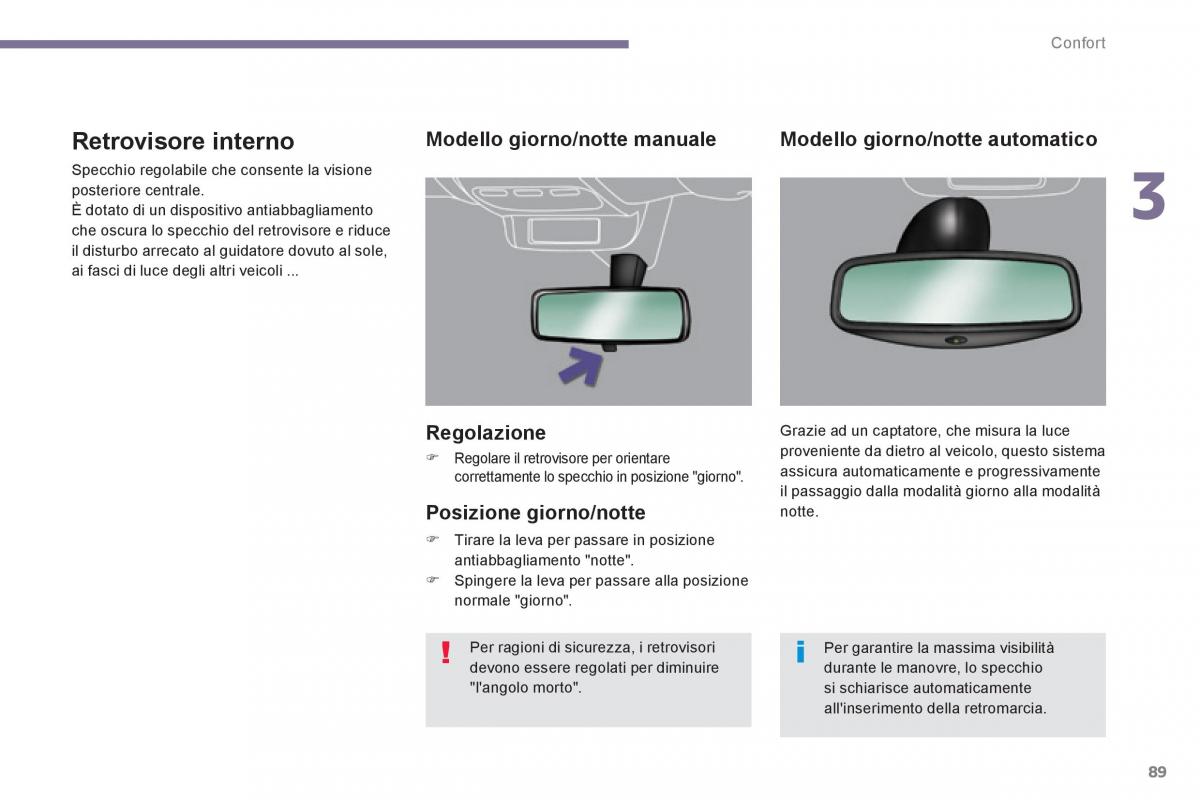 Confort

3

Retrovisore interno

Specchio regolabile che consente la visione posteriore centrale.
È dotato di un dispositivo antiabbagliamento che oscura lo specchio del retrovisore e riduce il disturbo arrecato al guidatore dovuto al sole, ai fasci di luce degli altri veicoli ...

Modello giorno/notte manuale

Regolazione

☞ Regolare il retrovisore per orientare correttamente lo specchio in posizione "giorno".

Posizione giorno/notte

☞ Tirare la leva per passare in posizione antiabbagliamento "notte".
☞ Spingere la leva per passare alla posizione normale "giorno".

!
Per ragioni di sicurezza, i retrovisori devono essere regolati per diminuire "l'angolo morto".

Modello giorno/notte automatico

Grazie ad un captatore, che misura la luce proveniente da dietro al veicolo, questo sistema assicura automaticamente e progressivamente il passaggio dalla modalità giorno alla modalità notte.

i
Per garantire la massima visibilità durante le manovre, lo specchio si schiarisce automaticamente all'inserimento della retromarcia.

89